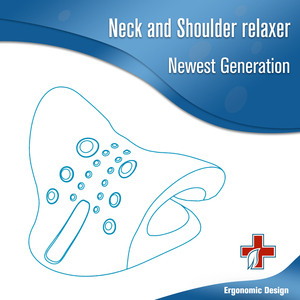 Neck and Shoulder relaxer

Newest Generation

Ergonomic Design